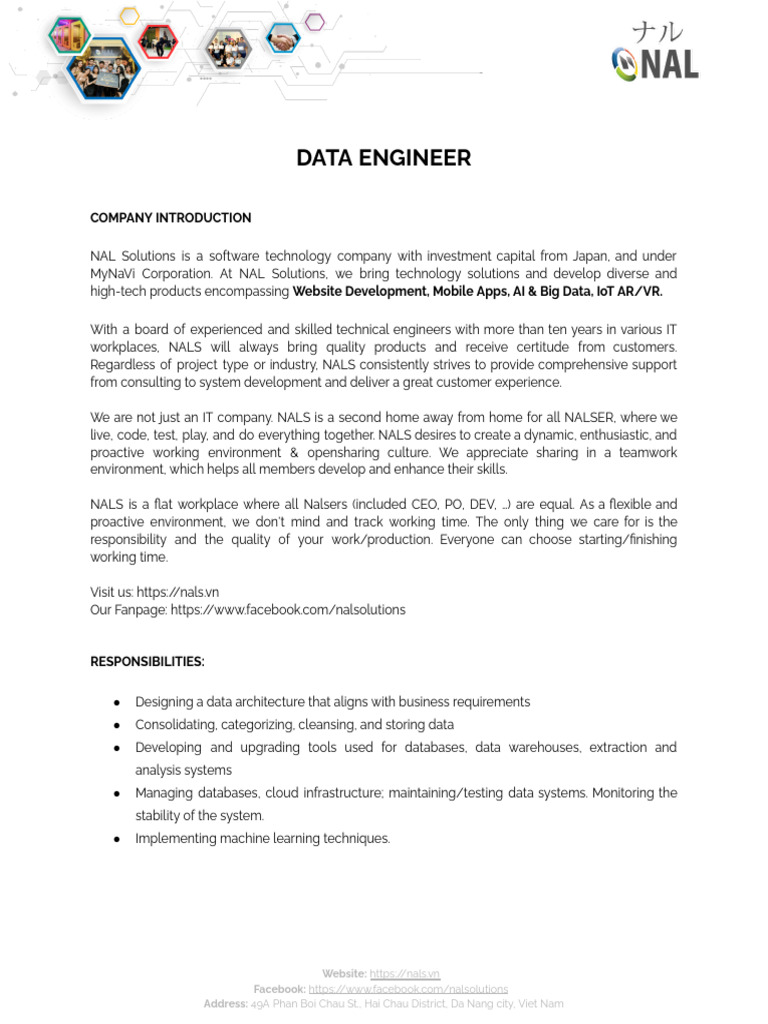 ナル
NAL

DATA ENGINEER

COMPANY INTRODUCTION

NAL Solutions is a software technology company with investment capital from Japan, and under MyNaVi Corporation. At NAL Solutions, we bring technology solutions and develop diverse and high-tech products encompassing Website Development, Mobile Apps, AI & Big Data, IoT AR/VR.

With a board of experienced and skilled technical engineers with more than ten years in various IT workplaces, NALS will always bring quality products and receive certitude from customers. Regardless of project type or industry, NALS consistently strives to provide comprehensive support from consulting to system development and deliver a great customer experience.

We are not just an IT company. NALS is a second home away from home for all NALSER, where we live, code, test, play, and do everything together. NALS desires to create a dynamic, enthusiastic, and proactive working environment & opensharing culture. We appreciate sharing in a teamwork environment, which helps all members develop and enhance their skills.

NALS is a flat workplace where all Nalsers (included CEO, PO, DEV, ...) are equal. As a flexible and proactive environment, we don't mind and track working time. The only thing we care for is the responsibility and the quality of your work/production. Everyone can choose starting/finishing working time.

Visit us: https://nals.vn
Our Fanpage: https://www.facebook.com/nalsolutions

RESPONSIBILITIES:

• Designing a data architecture that aligns with business requirements
• Consolidating, categorizing, cleansing, and storing data
• Developing and upgrading tools used for databases, data warehouses, extraction and analysis systems
• Managing databases, cloud infrastructure; maintaining/testing data systems. Monitoring the stability of the system.
• Implementing machine learning techniques.

Website: https://nals.vn
Facebook: https://www.facebook.com/nalsolutions
Address: 49A Phan Boi Chau St., Hai Chau District, Da Nang city, Viet Nam